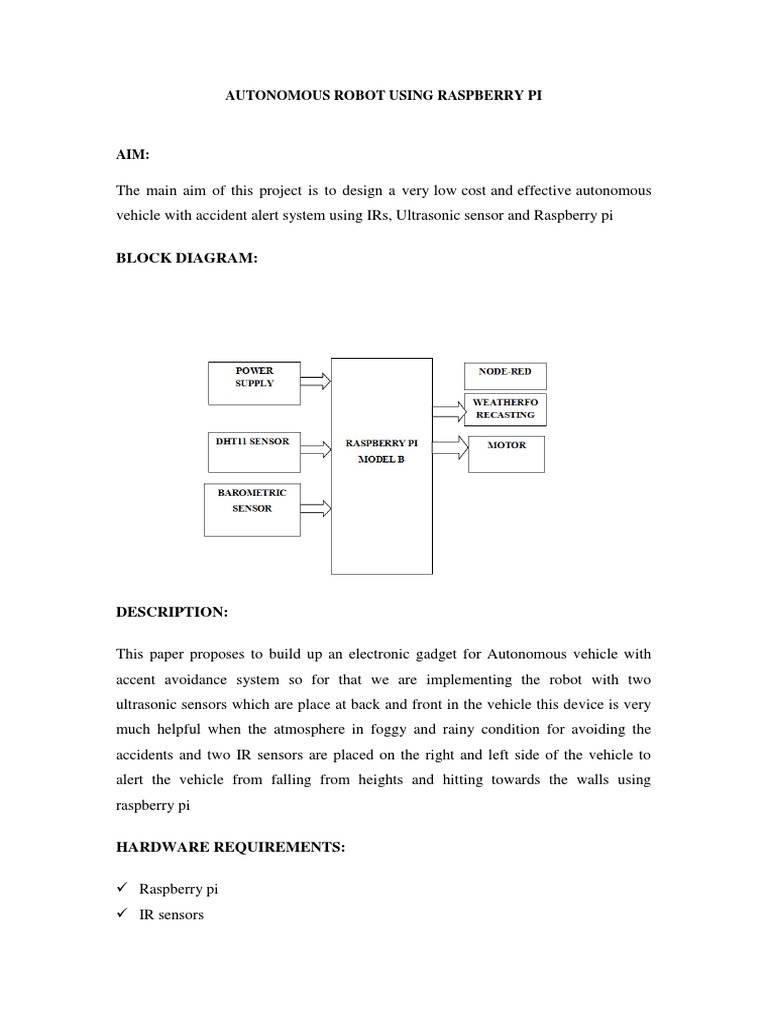 AUTONOMOUS ROBOT USING RASPBERRY PI

AIM:

The main aim of this project is to design a very low cost and effective autonomous vehicle with accident alert system using IRs, Ultrasonic sensor and Raspberry pi

BLOCK DIAGRAM:

POWER SUPPLY

DHT11 SENSOR

BAROMETRIC SENSOR

RASPBERRY PI MODEL B

NODE-RED

WEATHERFO RECASTING

MOTOR

DESCRIPTION:

This paper proposes to build up an electronic gadget for Autonomous vehicle with accent avoidance system so for that we are implementing the robot with two ultrasonic sensors which are place at back and front in the vehicle this device is very much helpful when the atmosphere in foggy and rainy condition for avoiding the accidents and two IR sensors are placed on the right and left side of the vehicle to alert the vehicle from falling from heights and hitting towards the walls using raspberry pi

HARDWARE REQUIREMENTS:

✓ Raspberry pi
✓ IR sensors